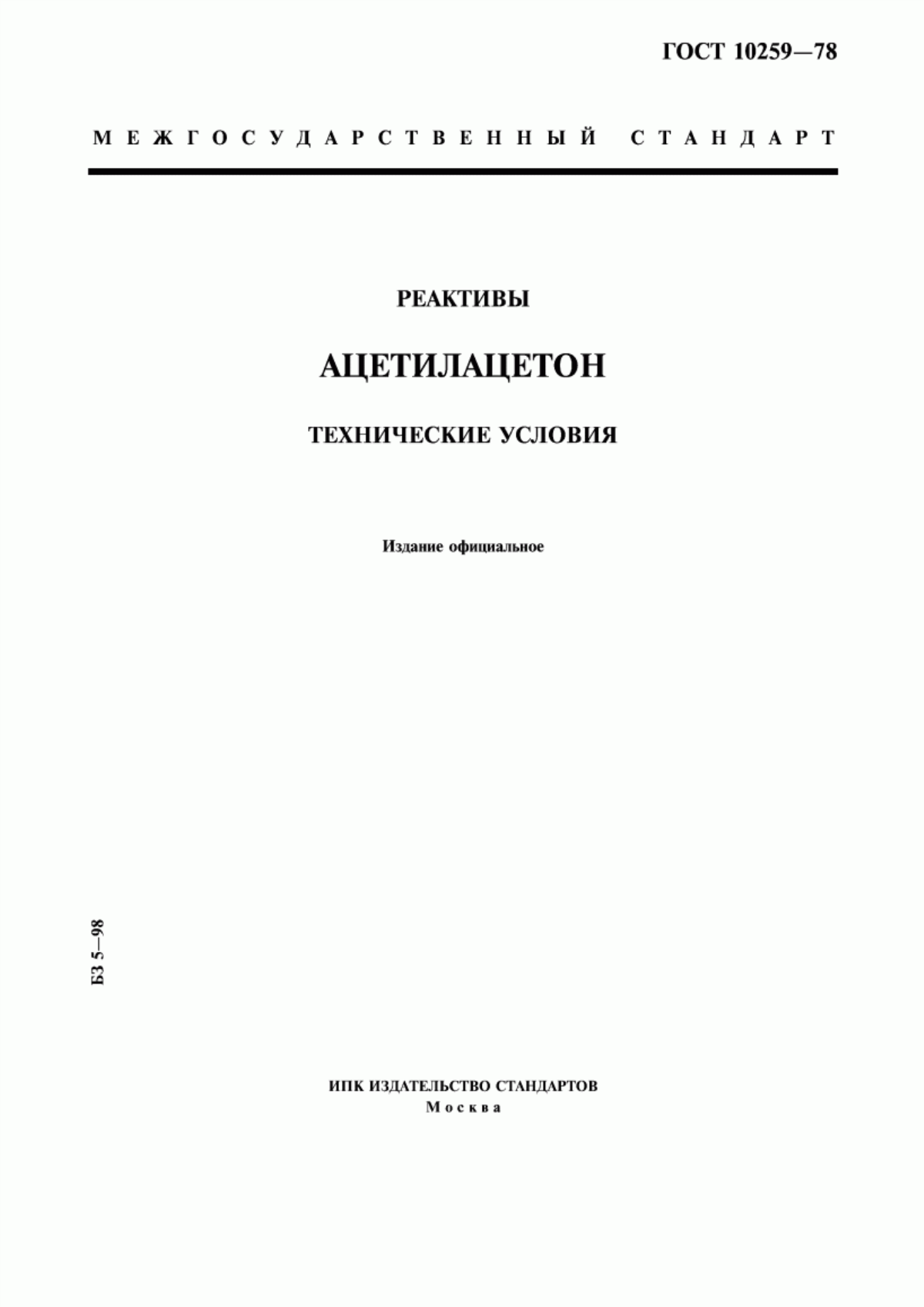 ГОСТ 10259—78

МЕЖГОСУДАРСТВЕННЫЙ СТАНДАРТ

РЕАКТИВЫ

АЦЕТИЛАЦЕТОН

ТЕХНИЧЕСКИЕ УСЛОВИЯ

Издание официальное

БЗ 5—98

ИПК ИЗДАТЕЛЬСТВО СТАНДАРТОВ
Москва